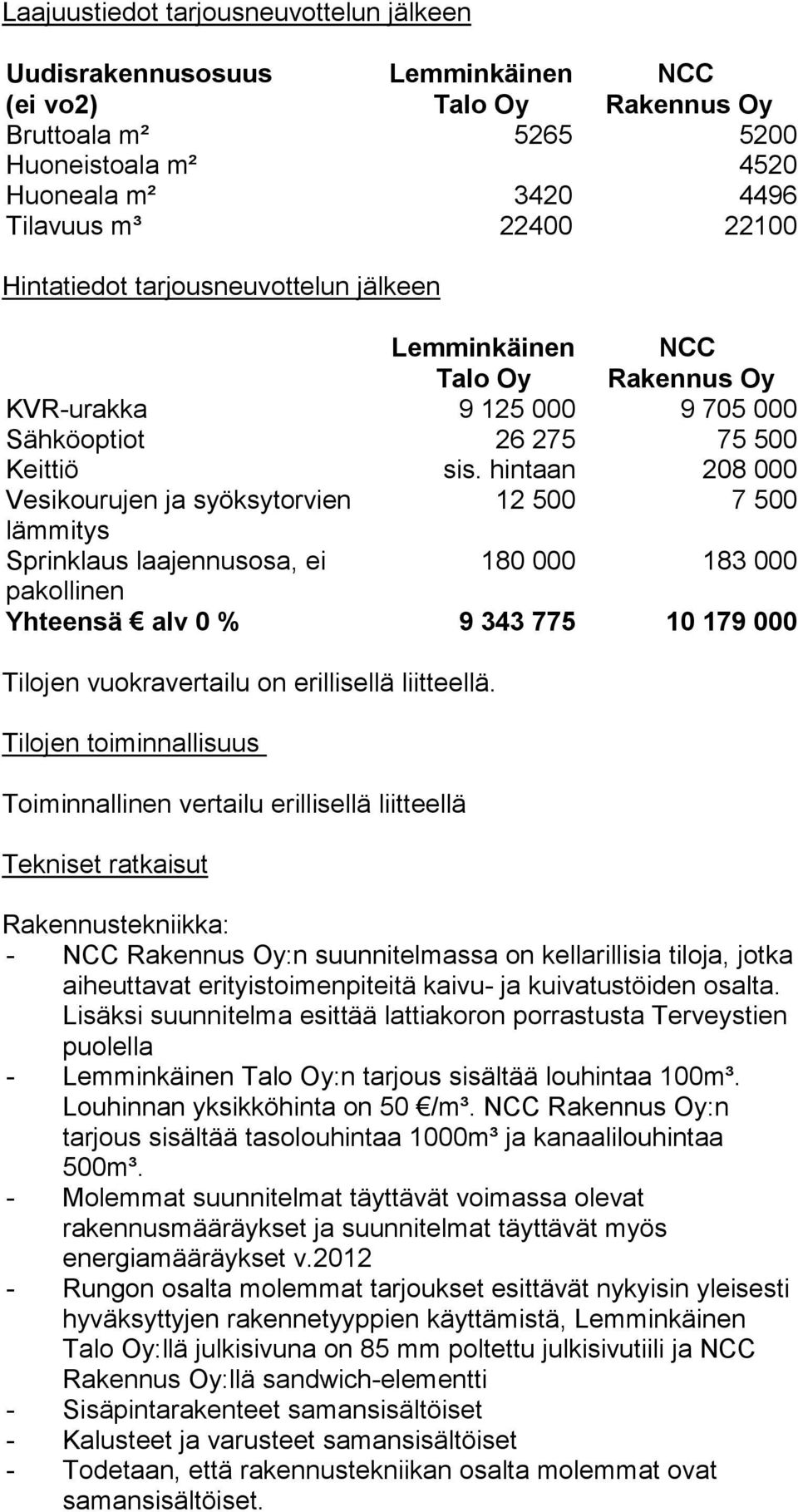 Laajuustiedot tarjousneuvottelun jälkeen

| Uudisrakennusosuus (ei vo2) | Lemminkäinen Talo Oy | NCC Rakennus Oy |
|---|---|---|
| Bruttoala m² | 5265 | 5200 |
| Huoneistoala m² | | 4520 |
| Huoneala m² | 3420 | 4496 |
| Tilavuus m³ | 22400 | 22100 |

Hintatiedot tarjousneuvottelun jälkeen

| | Lemminkäinen Talo Oy | NCC Rakennus Oy |
|---|---|---|
| KVR-urakka | 9 125 000 | 9 705 000 |
| Sähköoptiot | 26 275 | 75 500 |
| Keittiö | sis. hintaan | 208 000 |
| Vesikourujen ja syöksytorvien lämmitys | 12 500 | 7 500 |
| Sprinklaus laajennusosa, ei pakollinen | 180 000 | 183 000 |
| Yhteensä € alv 0 % | 9 343 775 | 10 179 000 |

Tilojen vuokravertailu on erillisellä liitteellä.

Tilojen toiminnallisuus

Toiminnallinen vertailu erillisellä liitteellä

Tekniset ratkaisut

Rakennustekniikka:
- NCC Rakennus Oy:n suunnitelmassa on kellarillisia tiloja, jotka aiheuttavat erityistoimenpiteitä kaivu- ja kuivatustöiden osalta. Lisäksi suunnitelma esittää lattiakoron porrastusta Terveystien puolella
- Lemminkäinen Talo Oy:n tarjous sisältää louhintaa 100m³. Louhinnan yksikköhinta on 50 €/m³. NCC Rakennus Oy:n tarjous sisältää tasolouhintaa 1000m³ ja kanaalilouhintaa 500m³.
- Molemmat suunnitelmat täyttävät voimassa olevat rakennusmääräykset ja suunnitelmat täyttävät myös energiamääräykset v.2012
- Rungon osalta molemmat tarjoukset esittävät nykyisin yleisesti hyväksyttyjen rakennetyyppien käyttämistä, Lemminkäinen Talo Oy:llä julkisivuna on 85 mm poltettu julkisivutiili ja NCC Rakennus Oy:llä sandwich-elementti
- Sisäpintarakenteet samansisältöiset
- Kalusteet ja varusteet samansisältöiset
- Todetaan, että rakennustekniikan osalta molemmat ovat samansisältöiset.